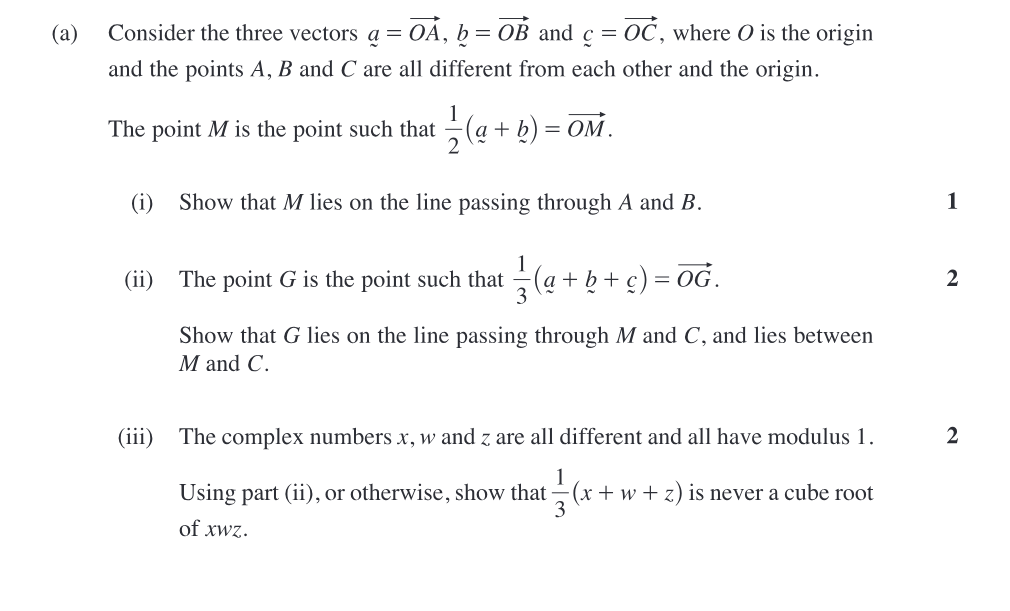 (a) Consider the three vectors $\underset{\sim}{a} = \overrightarrow{OA}$, $\underset{\sim}{b} = \overrightarrow{OB}$ and $\underset{\sim}{c} = \overrightarrow{OC}$, where $O$ is the origin and the points $A$, $B$ and $C$ are all different from each other and the origin.

The point $M$ is the point such that $\frac{1}{2}(\underset{\sim}{a} + \underset{\sim}{b}) = \overrightarrow{OM}$.

(i) Show that $M$ lies on the line passing through $A$ and $B$. **1**

(ii) The point $G$ is the point such that $\frac{1}{3}(\underset{\sim}{a} + \underset{\sim}{b} + \underset{\sim}{c}) = \overrightarrow{OG}$. **2**

Show that $G$ lies on the line passing through $M$ and $C$, and lies between $M$ and $C$.

(iii) The complex numbers $x$, $w$ and $z$ are all different and all have modulus 1. **2**

Using part (ii), or otherwise, show that $\frac{1}{3}(x + w + z)$ is never a cube root of $xwz$.